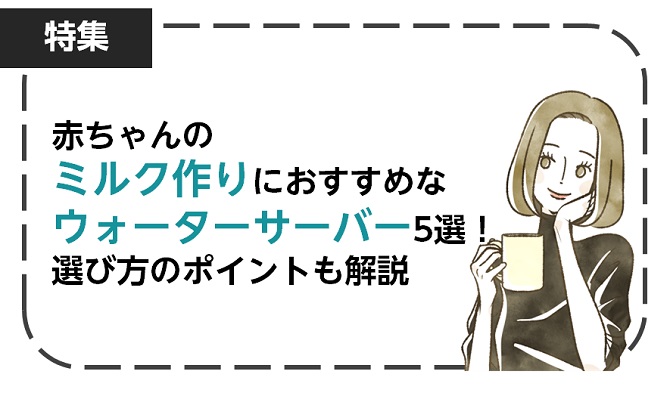 特集

赤ちゃんの
ミルク作りにおすすめな
ウォーターサーバー5選！
選び方のポイントも解説